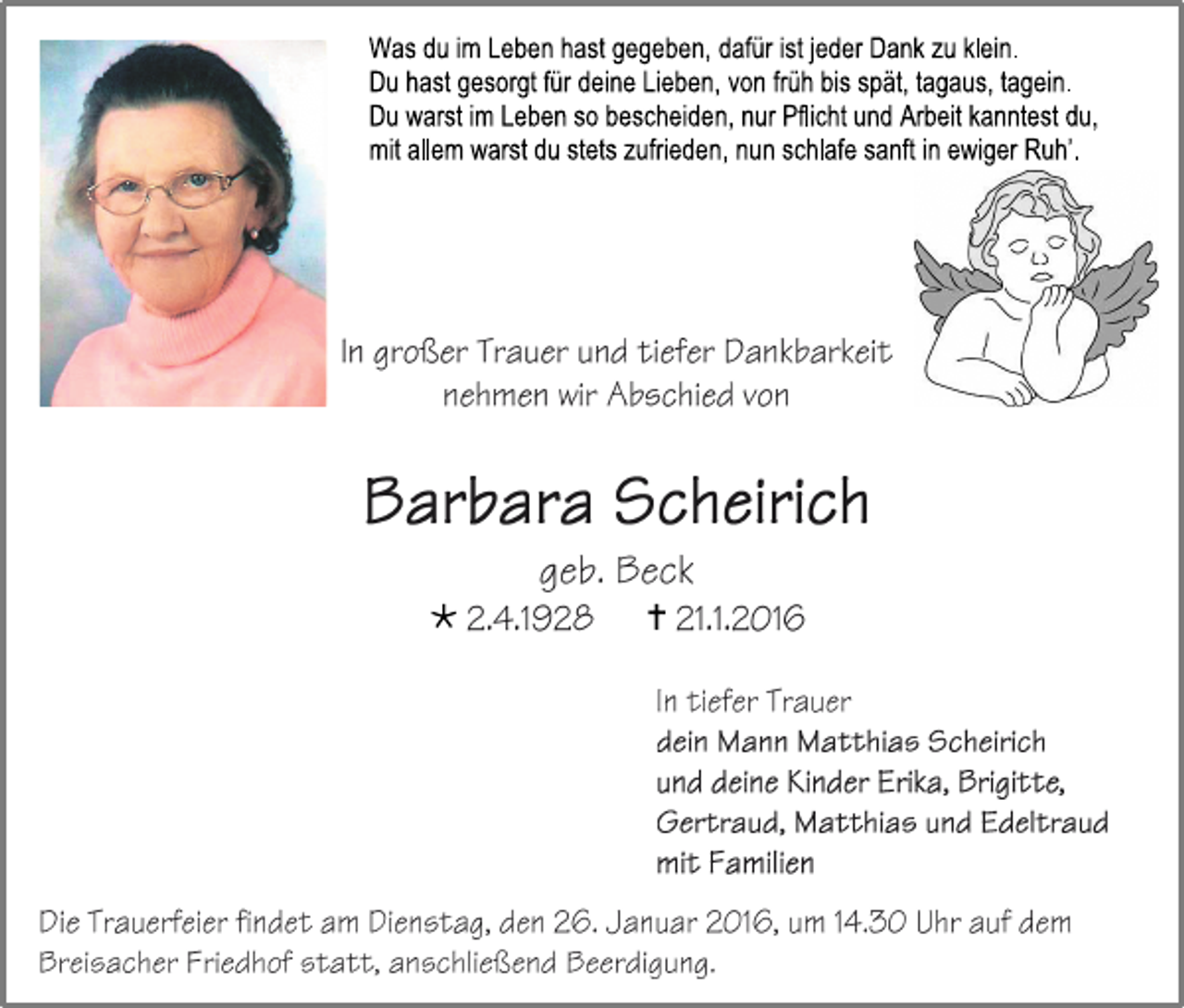 Was du im Leben hast gegeben, dafür ist jeder Dank zu klein.
Du hast gesorgt für deine Lieben, von früh bis spät, tagaus, tagein.
Du warst im Leben so bescheiden, nur Pflicht und Arbeit kanntest du,
mit allem warst du stets zufrieden, nun schlafe sanft in ewiger Ruh'.

In großer Trauer und tiefer Dankbarkeit
nehmen wir Abschied von

Barbara Scheirich

geb. Beck

* 2.4.1928 † 21.1.2016

In tiefer Trauer
dein Mann Matthias Scheirich
und deine Kinder Erika, Brigitte,
Gertraud, Matthias und Edeltraud
mit Familien

Die Trauerfeier findet am Dienstag, den 26. Januar 2016, um 14.30 Uhr auf dem Breisacher Friedhof statt, anschließend Beerdigung.